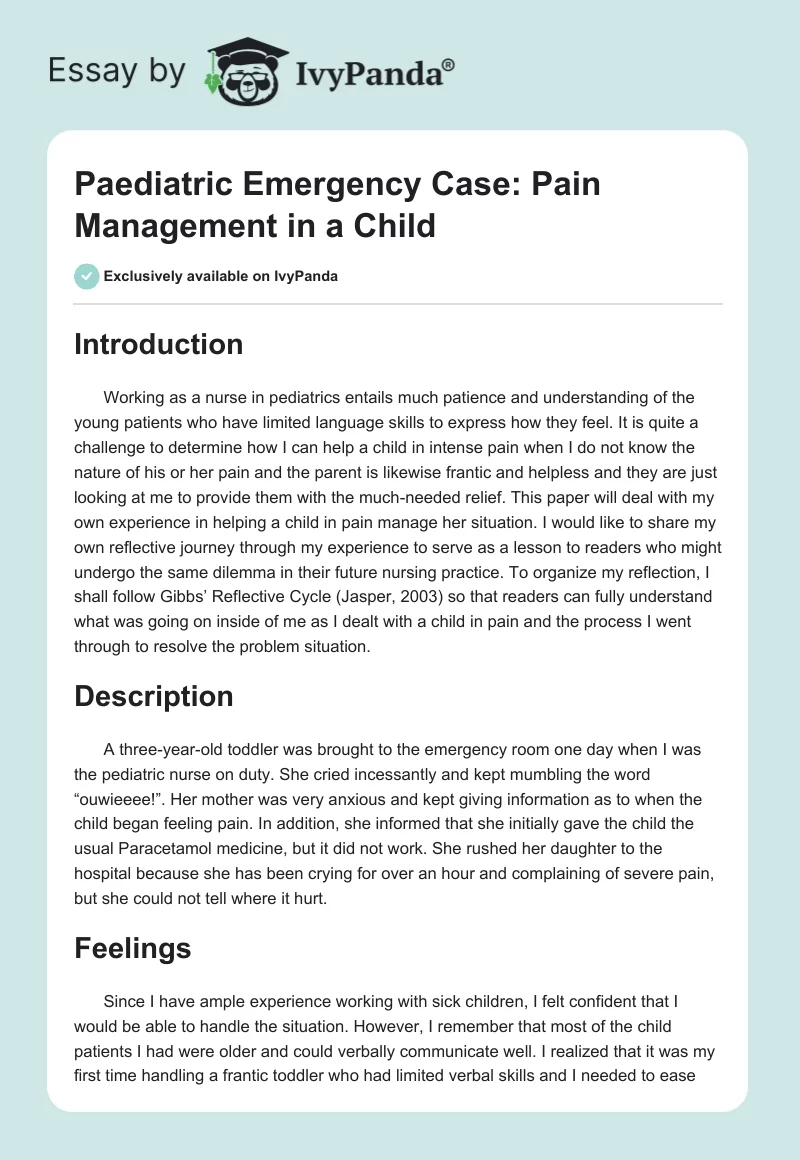 Essay by IvyPanda®

Paediatric Emergency Case: Pain Management in a Child

Exclusively available on IvyPanda

Introduction

Working as a nurse in pediatrics entails much patience and understanding of the young patients who have limited language skills to express how they feel. It is quite a challenge to determine how I can help a child in intense pain when I do not know the nature of his or her pain and the parent is likewise frantic and helpless and they are just looking at me to provide them with the much-needed relief. This paper will deal with my own experience in helping a child in pain manage her situation. I would like to share my own reflective journey through my experience to serve as a lesson to readers who might undergo the same dilemma in their future nursing practice. To organize my reflection, I shall follow Gibbs' Reflective Cycle (Jasper, 2003) so that readers can fully understand what was going on inside of me as I dealt with a child in pain and the process I went through to resolve the problem situation.

Description

A three-year-old toddler was brought to the emergency room one day when I was the pediatric nurse on duty. She cried incessantly and kept mumbling the word "ouwieeee!". Her mother was very anxious and kept giving information as to when the child began feeling pain. In addition, she informed that she initially gave the child the usual Paracetamol medicine, but it did not work. She rushed her daughter to the hospital because she has been crying for over an hour and complaining of severe pain, but she could not tell where it hurt.

Feelings

Since I have ample experience working with sick children, I felt confident that I would be able to handle the situation. However, I remember that most of the child patients I had were older and could verbally communicate well. I realized that it was my first time handling a frantic toddler who had limited verbal skills and I needed to ease